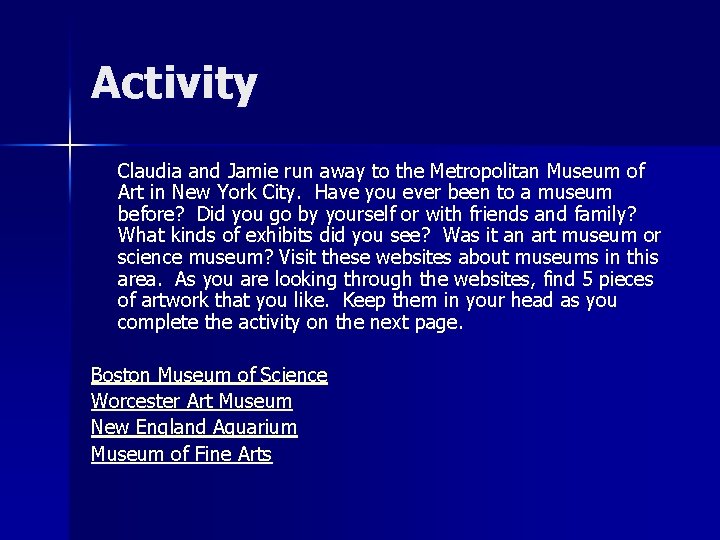 Activity

Claudia and Jamie run away to the Metropolitan Museum of Art in New York City.  Have you ever been to a museum before?  Did you go by yourself or with friends and family? What kinds of exhibits did you see?  Was it an art museum or science museum? Visit these websites about museums in this area.  As you are looking through the websites, find 5 pieces of artwork that you like.  Keep them in your head as you complete the activity on the next page.

Boston Museum of Science
Worcester Art Museum
New England Aquarium
Museum of Fine Arts